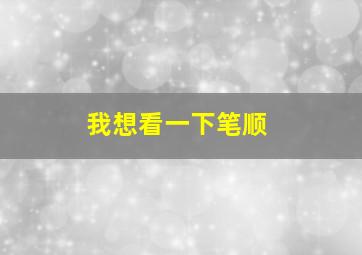 我想看一下笔顺